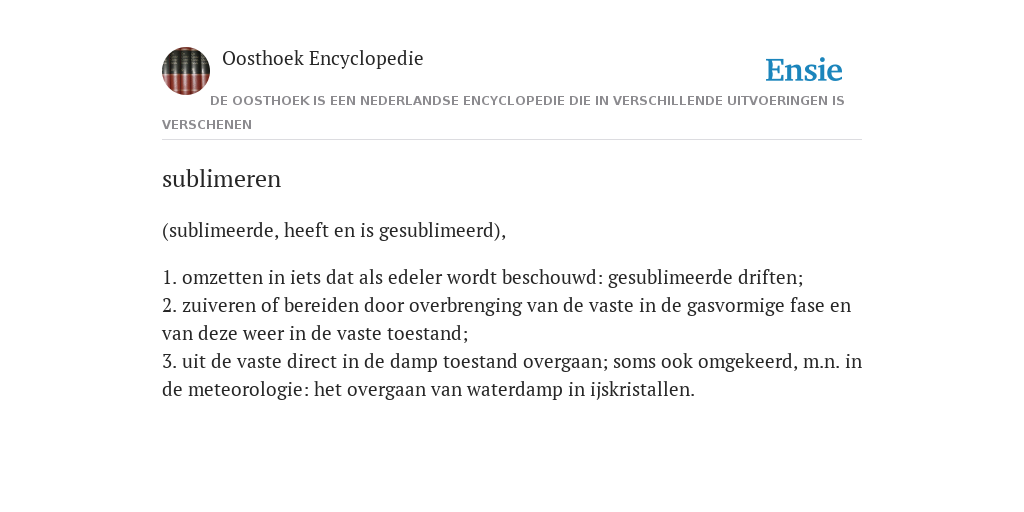 Oosthoek Encyclopedie

Ensie

DE OOSTHOEK IS EEN NEDERLANDSE ENCYCLOPEDIE DIE IN VERSCHILLENDE UITVOERINGEN IS VERSCHENEN

sublimeren

(sublimeerde, heeft en is gesublimeerd),

1. omzetten in iets dat als edeler wordt beschouwd: gesublimeerde driften;
2. zuiveren of bereiden door overbrenging van de vaste in de gasvormige fase en van deze weer in de vaste toestand;
3. uit de vaste direct in de damp toestand overgaan; soms ook omgekeerd, m.n. in de meteorologie: het overgaan van waterdamp in ijskristallen.